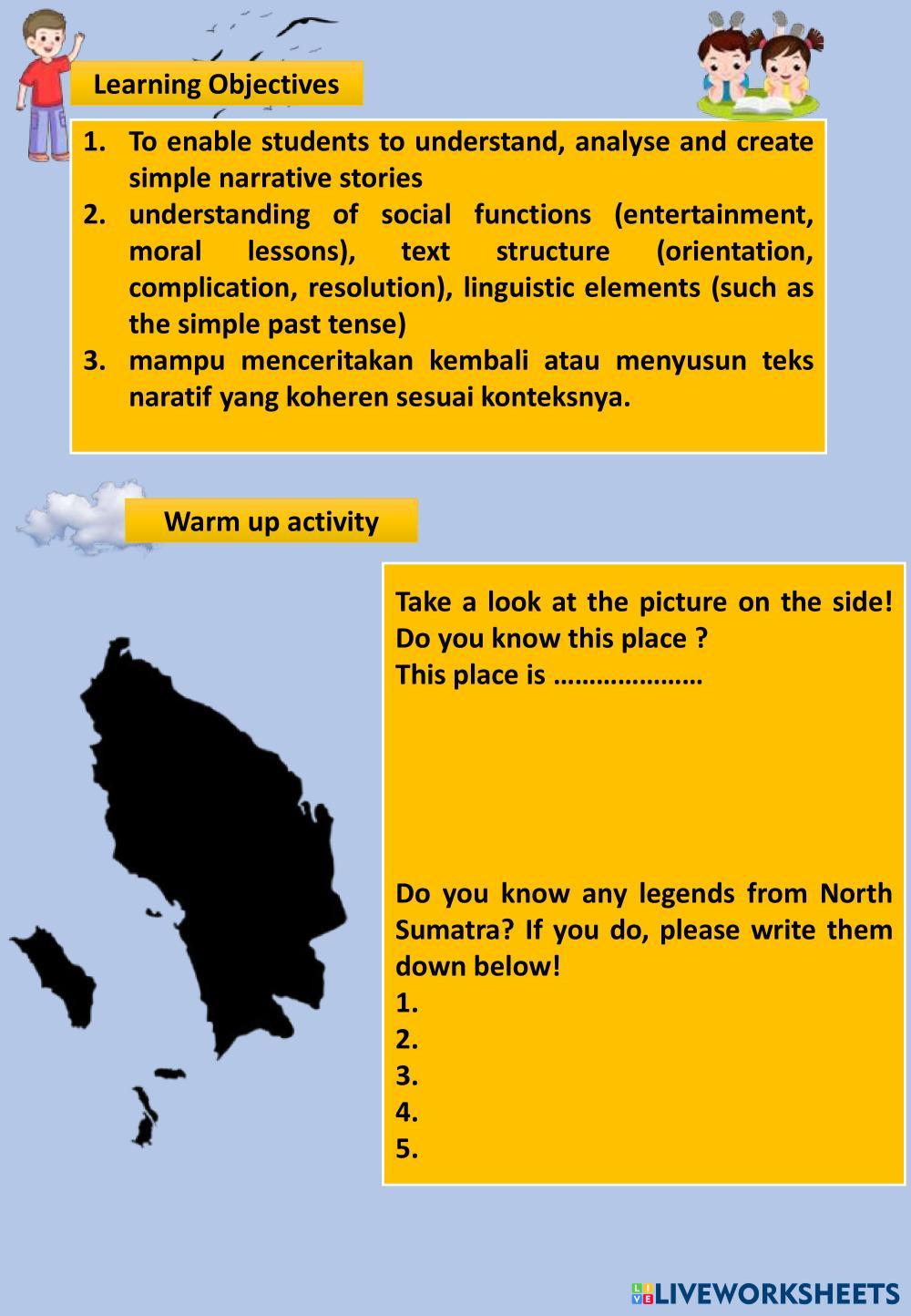 Learning Objectives

1. To enable students to understand, analyse and create simple narrative stories
2. understanding of social functions (entertainment, moral lessons), text structure (orientation, complication, resolution), linguistic elements (such as the simple past tense)
3. mampu menceritakan kembali atau menyusun teks naratif yang koheren sesuai konteksnya.

Warm up activity

Take a look at the picture on the side! Do you know this place ?
This place is …………………

Do you know any legends from North Sumatra? If you do, please write them down below!
1.
2.
3.
4.
5.

LIVEWORKSHEETS